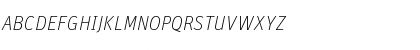 ABCDEFGHIJKLMNOPQRSTUVWXYZ